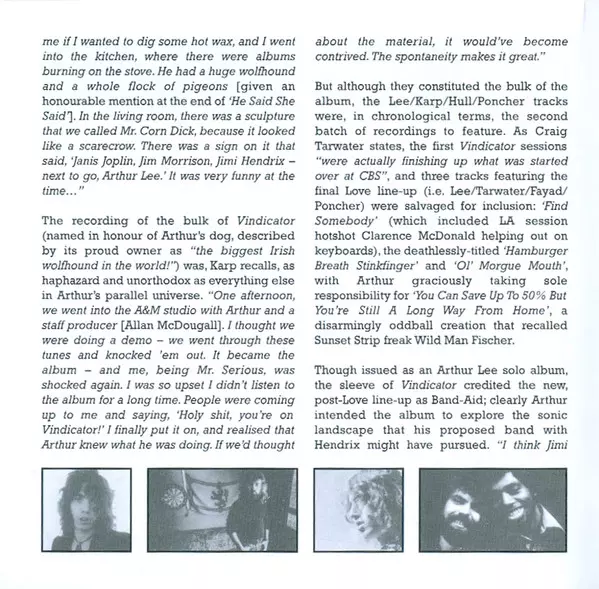 me if I wanted to dig some hot wax, and I went into the kitchen, where there were albums burning on the stove. He had a huge wolfhound and a whole flock of pigeons [given an honourable mention at the end of 'He Said She Said']. In the living room, there was a sculpture that we called Mr. Corn Dick, because it looked like a scarecrow. There was a sign on it that said, 'Janis Joplin, Jim Morrison, Jimi Hendrix – next to go, Arthur Lee.' It was very funny at the time..."

The recording of the bulk of Vindicator (named in honour of Arthur's dog, described by its proud owner as "the biggest Irish wolfhound in the world!") was, Karp recalls, as haphazard and unorthodox as everything else in Arthur's parallel universe. "One afternoon, we went into the A&M studio with Arthur and a staff producer [Allan McDougall]. I thought we were doing a demo – we went through these tunes and knocked 'em out. It became the album – and me, being Mr. Serious, was shocked again. I was so upset I didn't listen to the album for a long time. People were coming up to me and saying, 'Holy shit, you're on Vindicator!' I finally put it on, and realised that Arthur knew what he was doing. If we'd thought about the material, it would've become contrived. The spontaneity makes it great."

But although they constituted the bulk of the album, the Lee/Karp/Hull/Poncher tracks were, in chronological terms, the second batch of recordings to feature. As Craig Tarwater states, the first Vindicator sessions "were actually finishing up what was started over at CBS", and three tracks featuring the final Love line-up (i.e. Lee/Tarwater/Fayad/Poncher) were salvaged for inclusion: 'Find Somebody' (which included LA session hotshot Clarence McDonald helping out on keyboards), the deathlessly-titled 'Hamburger Breath Stinkfinger' and 'Ol' Morgue Mouth', with Arthur graciously taking sole responsibility for 'You Can Save Up To 50% But You're Still A Long Way From Home', a disarmingly oddball creation that recalled Sunset Strip freak Wild Man Fischer.

Though issued as an Arthur Lee solo album, the sleeve of Vindicator credited the new, post-Love line-up as Band-Aid; clearly Arthur intended the album to explore the sonic landscape that his proposed band with Hendrix might have pursued. "I think Jimi